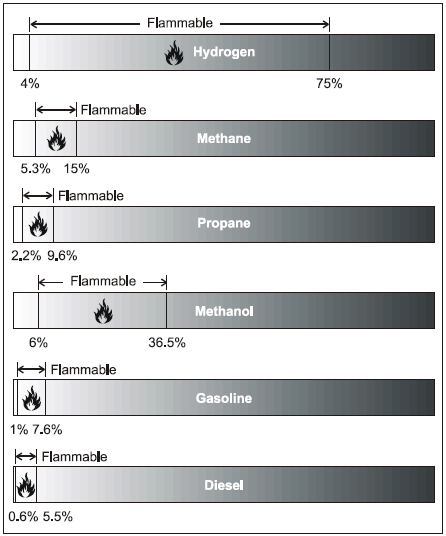 Flammable
Hydrogen
4%
75%

Flammable
Methane
5.3%
15%

Flammable
Propane
2.2%
9.6%

Flammable
Methanol
6%
36.5%

Flammable
Gasoline
1%
7.6%

Flammable
Diesel
0.6%
5.5%